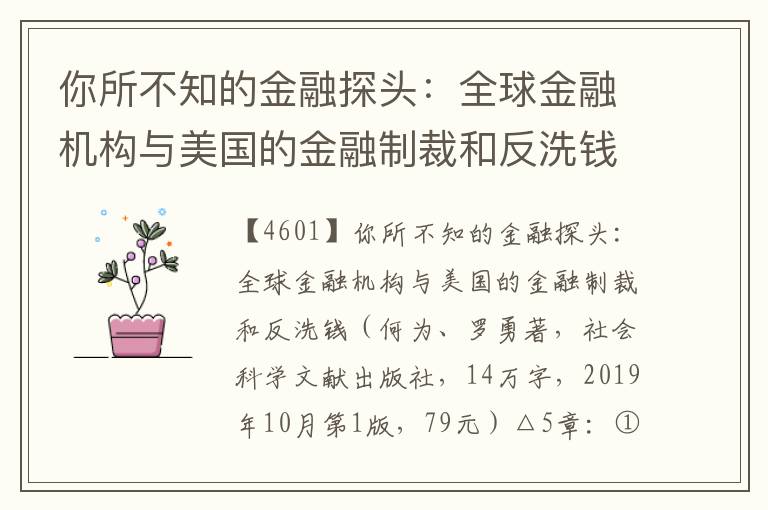 你所不知的金融探头：全球金融机构与美国的金融制裁和反洗钱

【4601】你所不知的金融探头：全球金融机构与美国的金融制裁和反洗钱（何为、罗勇著，社会科学文献出版社，14万字，2019年10月第1版，79元）△5章：①